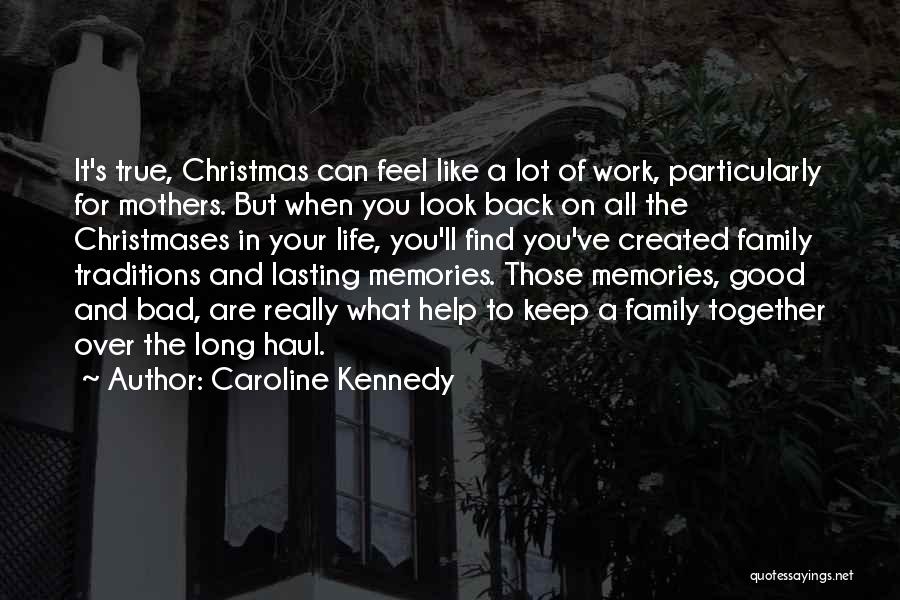 It's true, Christmas can feel like a lot of work, particularly for mothers. But when you look back on all the Christmases in your life, you'll find you've created family traditions and lasting memories. Those memories, good and bad, are really what help to keep a family together over the long haul.

~ Author: Caroline Kennedy

quotessayings.net